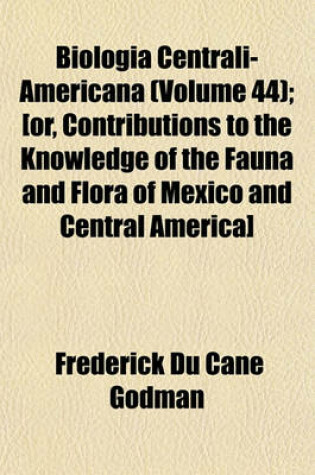 Biologia Centrali-Americana (Volume 44); [or, Contributions to the Knowledge of the Fauna and Flora of Mexico and Central America]

Frederick Du Cane Godman